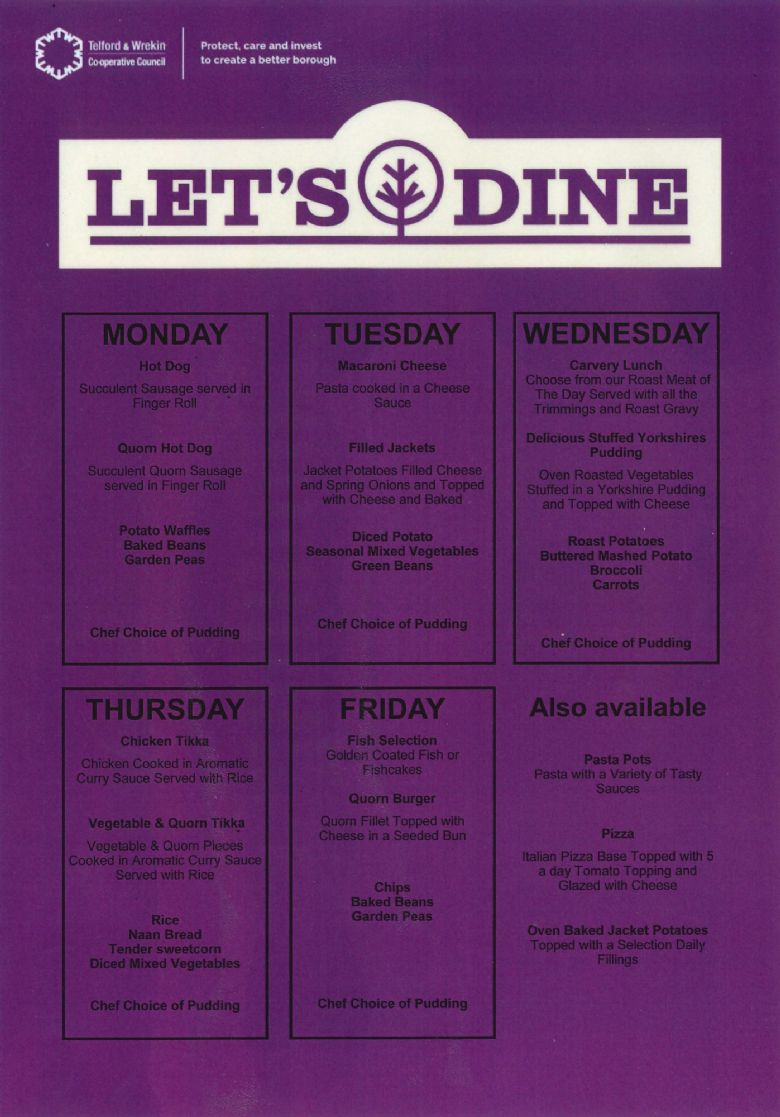 Telford & Wrekin Co-operative Council

Protect, care and invest to create a better borough

LET'S DINE

MONDAY

Hot Dog

Succulent Sausage served in Finger Roll

Quorn Hot Dog

Succulent Quorn Sausage served in Finger Roll

Potato Waffles
Baked Beans
Garden Peas

Chef Choice of Pudding

TUESDAY

Macaroni Cheese

Pasta cooked in a Cheese Sauce

Filled Jackets

Jacket Potatoes Filled Cheese and Spring Onions and Topped with Cheese and Baked

Diced Potato
Seasonal Mixed Vegetables
Green Beans

Chef Choice of Pudding

WEDNESDAY

Carvery Lunch
Choose from our Roast Meat of The Day Served with all the Trimmings and Roast Gravy

Delicious Stuffed Yorkshires Pudding

Oven Roasted Vegetables Stuffed in a Yorkshire Pudding and Topped with Cheese

Roast Potatoes
Buttered Mashed Potato
Broccoli
Carrots

Chef Choice of Pudding

THURSDAY

Chicken Tikka

Chicken Cooked in Aromatic Curry Sauce Served with Rice

Vegetable & Quorn Tikka

Vegetable & Quorn Pieces Cooked in Aromatic Curry Sauce Served with Rice

Rice
Naan Bread
Tender sweetcorn
Diced Mixed Vegetables

Chef Choice of Pudding

FRIDAY

Fish Selection
Golden Coated Fish or Fishcakes

Quorn Burger

Quorn Fillet Topped with Cheese in a Seeded Bun

Chips
Baked Beans
Garden Peas

Chef Choice of Pudding

Also available

Pasta Pots
Pasta with a Variety of Tasty Sauces

Pizza

Italian Pizza Base Topped with 5 a day Tomato Topping and Glazed with Cheese

Oven Baked Jacket Potatoes
Topped with a Selection Daily Fillings